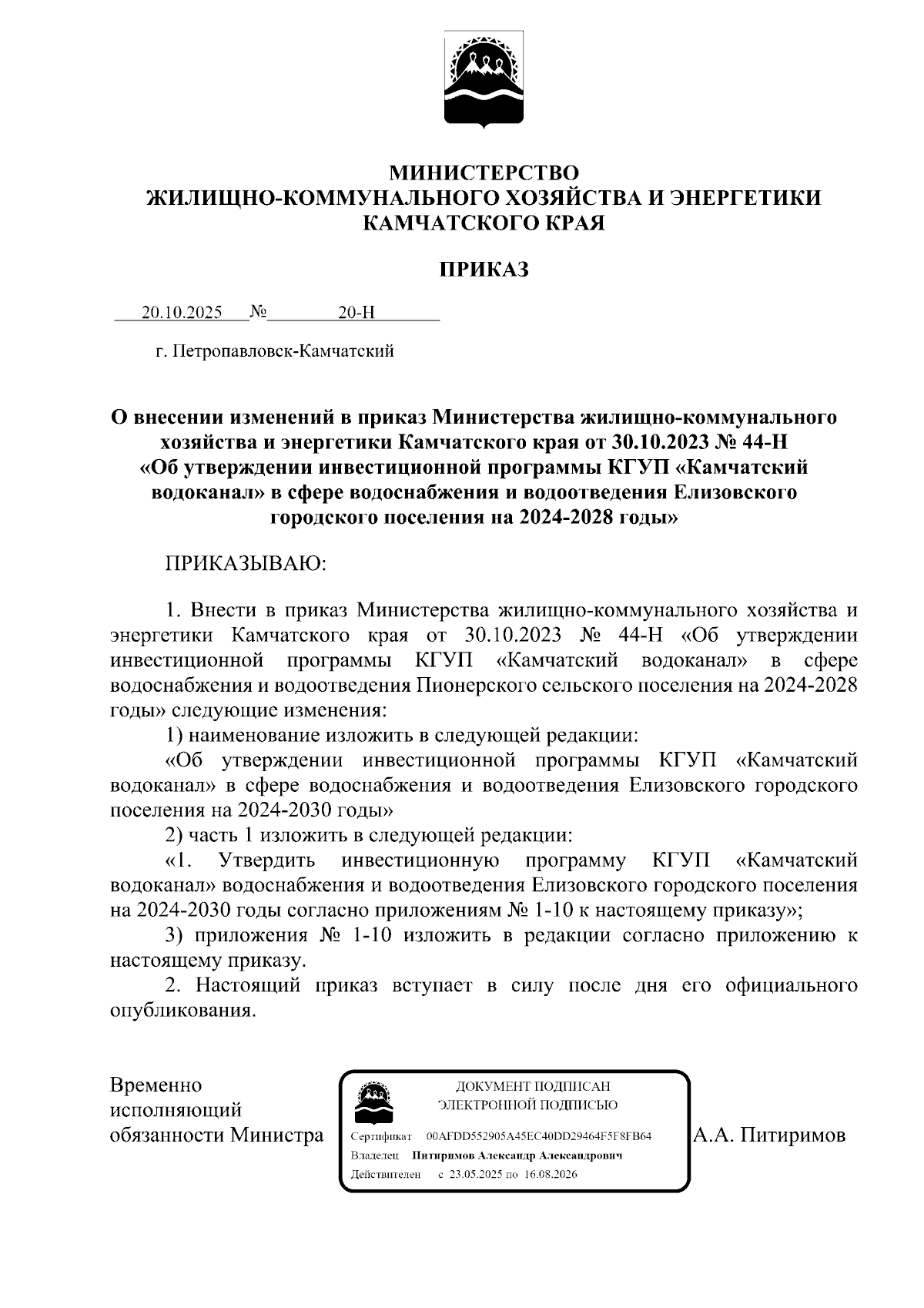 МИНИСТЕРСТВО
ЖИЛИЩНО-КОММУНАЛЬНОГО ХОЗЯЙСТВА И ЭНЕРГЕТИКИ
КАМЧАТСКОГО КРАЯ

ПРИКАЗ

20.10.2025 № 20-Н

г. Петропавловск-Камчатский

О внесении изменений в приказ Министерства жилищно-коммунального хозяйства и энергетики Камчатского края от 30.10.2023 № 44-Н «Об утверждении инвестиционной программы КГУП «Камчатский водоканал» в сфере водоснабжения и водоотведения Елизовского городского поселения на 2024-2028 годы»

ПРИКАЗЫВАЮ:

1. Внести в приказ Министерства жилищно-коммунального хозяйства и энергетики Камчатского края от 30.10.2023 № 44-Н «Об утверждении инвестиционной программы КГУП «Камчатский водоканал» в сфере водоснабжения и водоотведения Пионерского сельского поселения на 2024-2028 годы» следующие изменения:

1) наименование изложить в следующей редакции:

«Об утверждении инвестиционной программы КГУП «Камчатский водоканал» в сфере водоснабжения и водоотведения Елизовского городского поселения на 2024-2030 годы»

2) часть 1 изложить в следующей редакции:

«1. Утвердить инвестиционную программу КГУП «Камчатский водоканал» водоснабжения и водоотведения Елизовского городского поселения на 2024-2030 годы согласно приложениям № 1-10 к настоящему приказу»;

3) приложения № 1-10 изложить в редакции согласно приложению к настоящему приказу.

2. Настоящий приказ вступает в силу после дня его официального опубликования.

Временно исполняющий обязанности Министра

ДОКУМЕНТ ПОДПИСАН
ЭЛЕКТРОННОЙ ПОДПИСЬЮ
Сертификат 00AFDD552905A45EC40DD29464F5F8FB64
Владелец Питиримов Александр Александрович
Действителен с 23.05.2025 по 16.08.2026

А.А. Питиримов